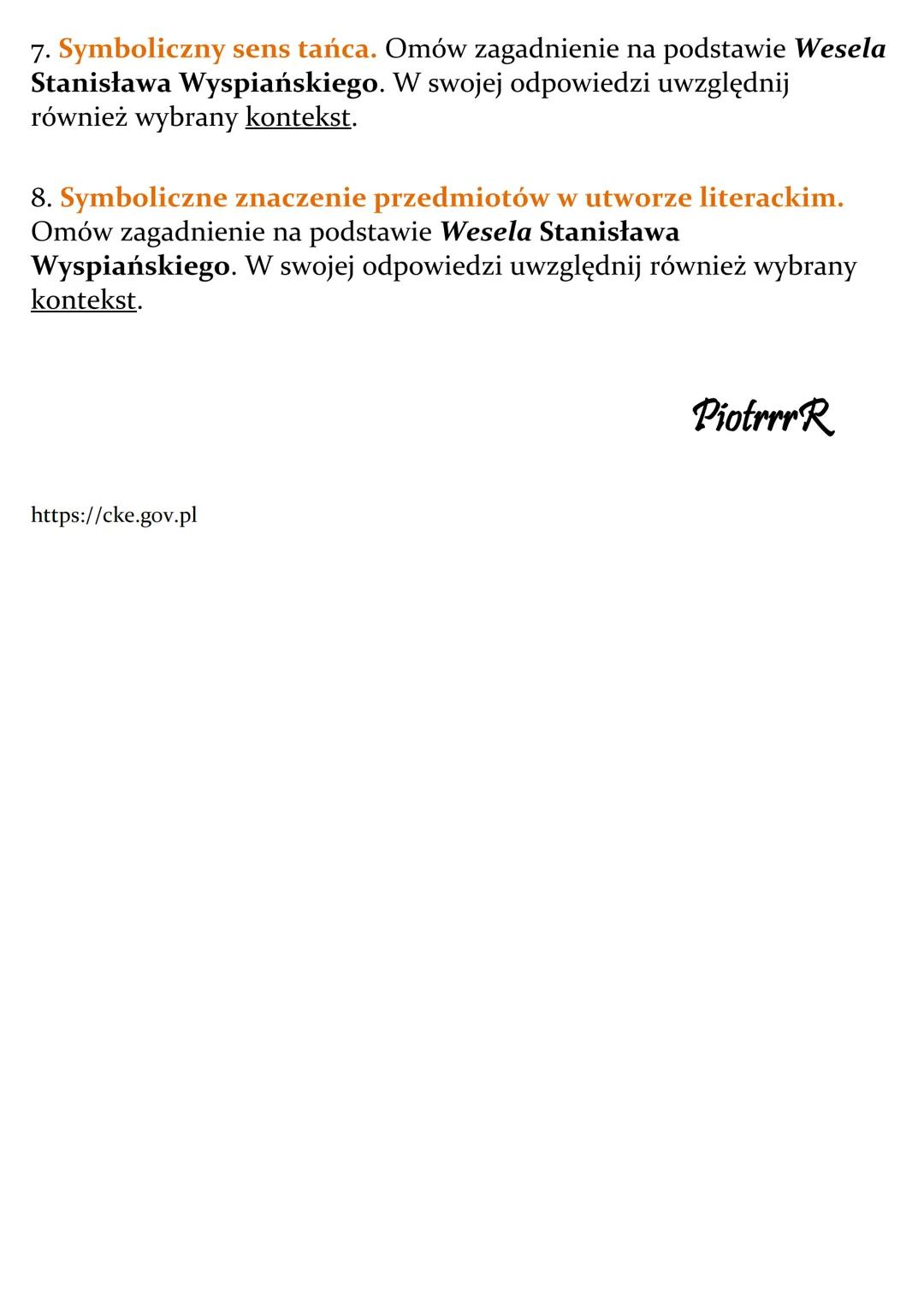 7. Symboliczny sens tańca. Omów zagadnienie na podstawie Wesela Stanisława Wyspiańskiego. W swojej odpowiedzi uwzględnij również wybrany kontekst.

8. Symboliczne znaczenie przedmiotów w utworze literackim. Omów zagadnienie na podstawie Wesela Stanisława Wyspiańskiego. W swojej odpowiedzi uwzględnij również wybrany kontekst.

PiotrrrR

https://cke.gov.pl